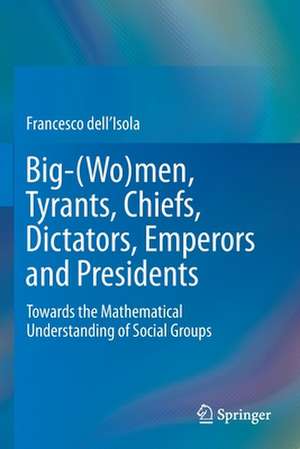 Francesco dell'Isola

Big-(Wo)men, Tyrants, Chiefs, Dictators, Emperors and Presidents

Towards the Mathematical Understanding of Social Groups

Springer